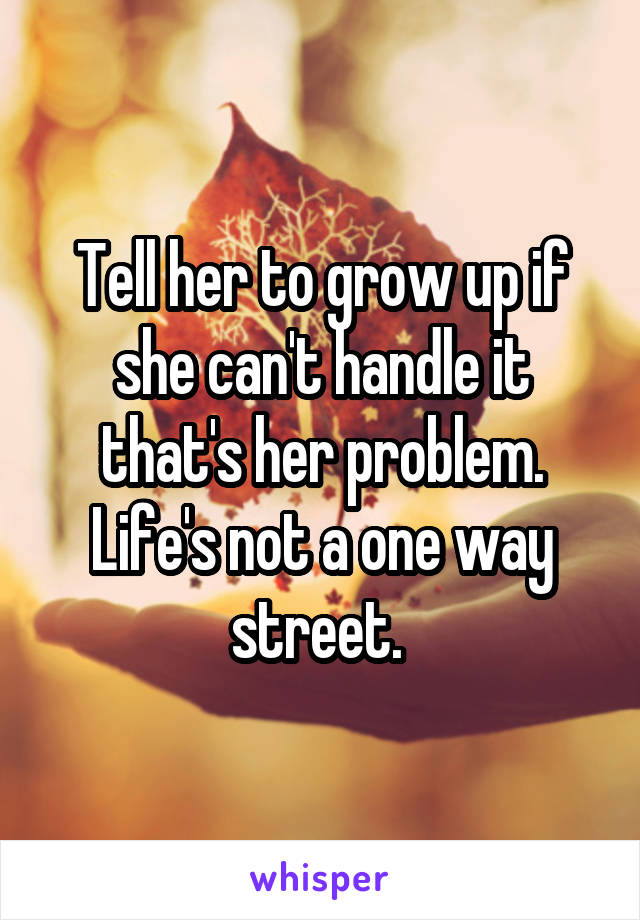 Tell her to grow up if she can't handle it that's her problem. Life's not a one way street.

whisper